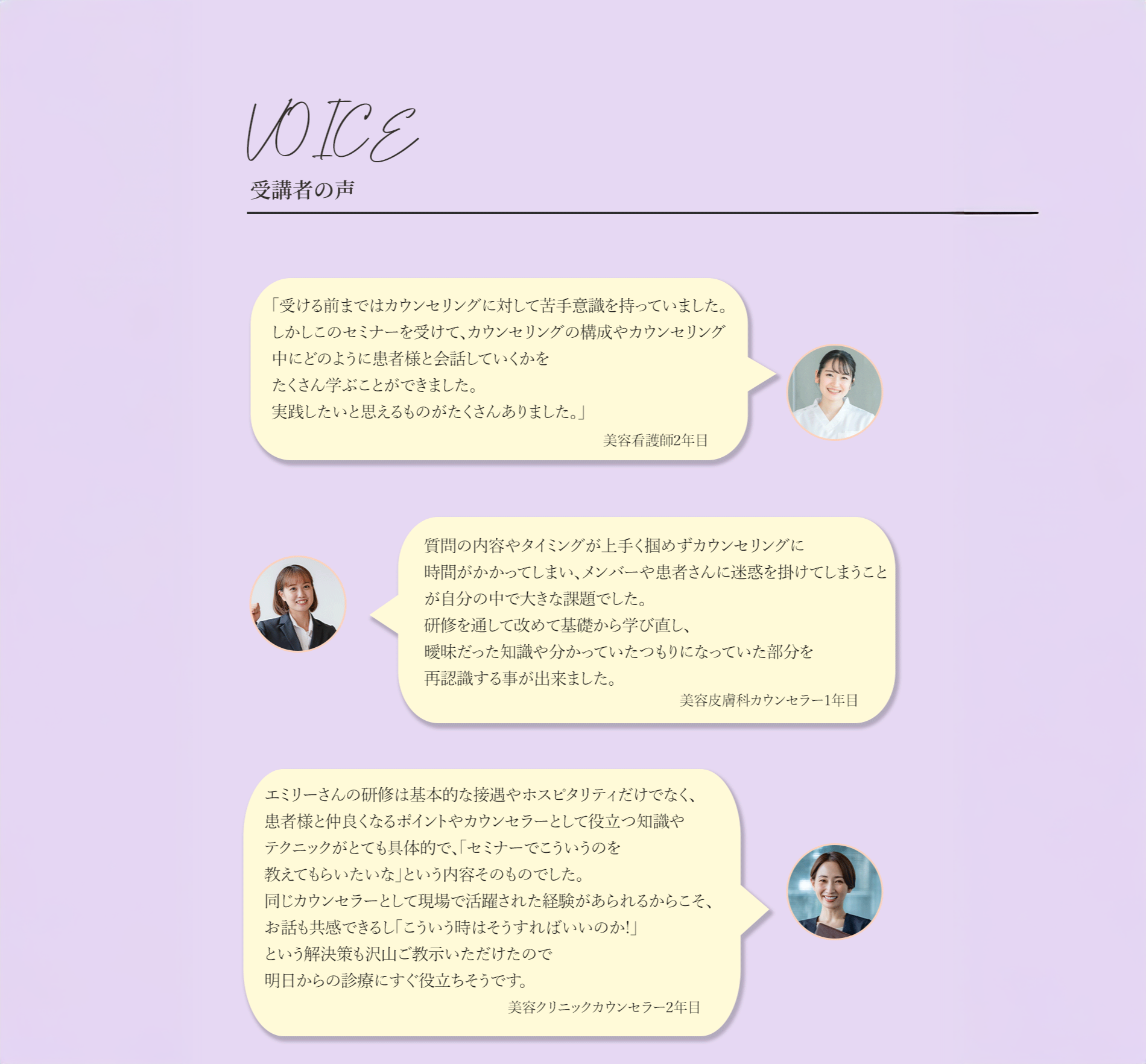 VOICE
受講者の声

「受ける前まではカウンセリングに対して苦手意識を持っていました。しかしこのセミナーを受けて、カウンセリングの構成やカウンセリング中にどのように患者様と会話していくかをたくさん学ぶことができました。実践したいと思えるものがたくさんありました。」

美容看護師2年目

質問の内容やタイミングが上手く掴めずカウンセリングに時間がかかってしまい、メンバーや患者さんに迷惑を掛けてしまうことが自分の中で大きな課題でした。研修を通して改めて基礎から学び直し、曖昧だった知識や分かっていたつもりになっていた部分を再認識する事が出来ました。

美容皮膚科カウンセラー1年目

エミリーさんの研修は基本的な接遇やホスピタリティだけでなく、患者様と仲良くなるポイントやカウンセラーとして役立つ知識やテクニックがとても具体的で、「セミナーでこういうのを教えてもらいたいな」という内容そのものでした。同じカウンセラーとして現場で活躍された経験があられるからこそ、お話も共感できるし「こういう時はそうすればいいのか!」という解決策も沢山ご教示いただけたので明日からの診療にすぐ役立ちそうです。

美容クリニックカウンセラー2年目